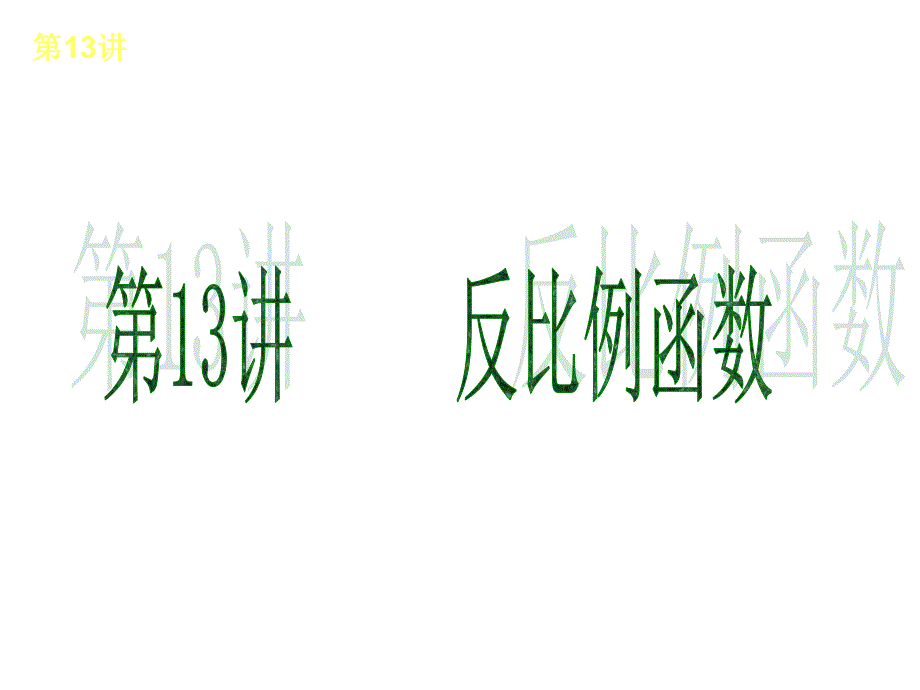 第13讲

第13讲　　反比例函数